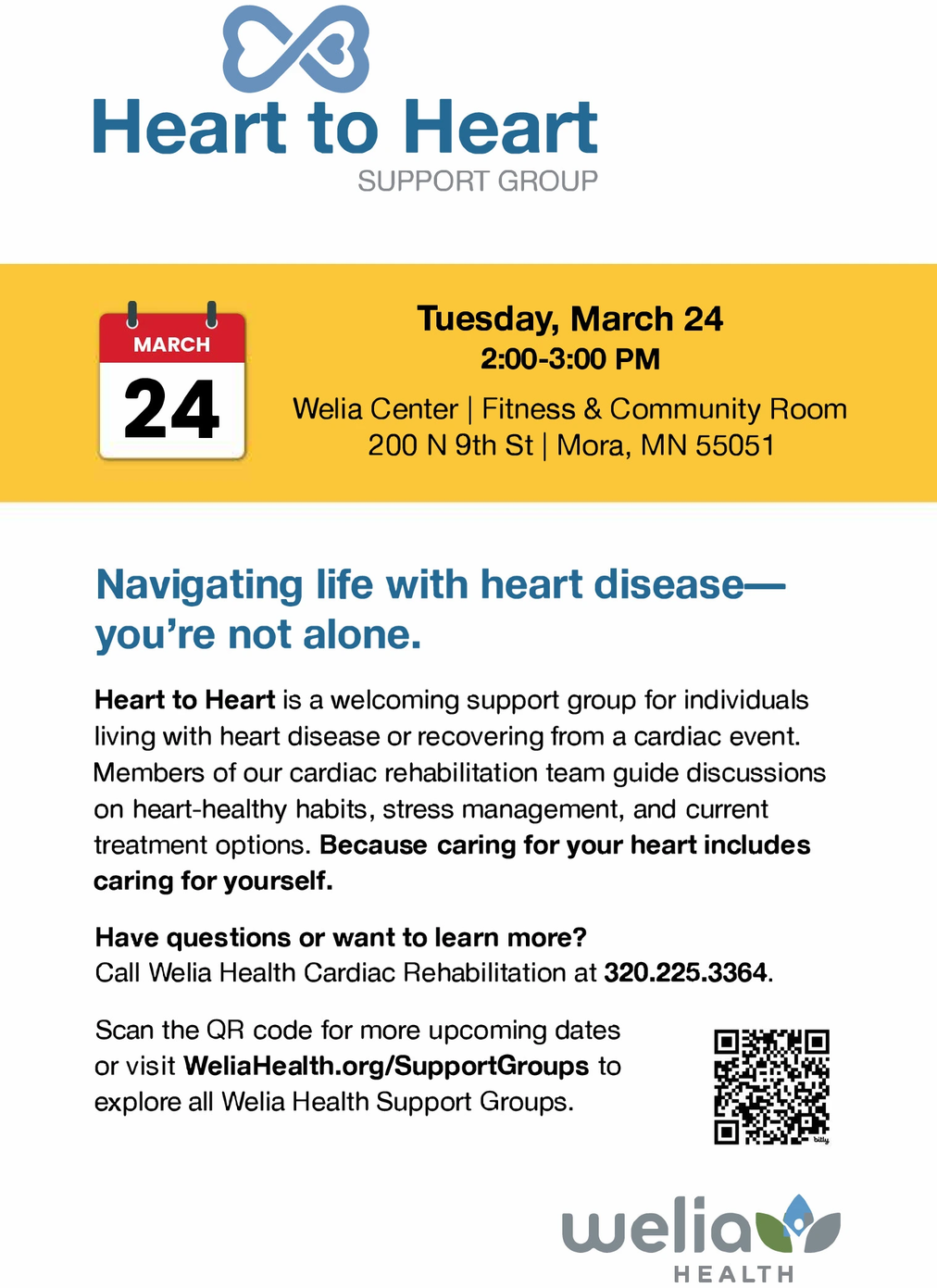 Heart to Heart
SUPPORT GROUP

MARCH
24

Tuesday, March 24
2:00-3:00 PM
Welia Center | Fitness & Community Room
200 N 9th St | Mora, MN 55051

Navigating life with heart disease— you're not alone.

Heart to Heart is a welcoming support group for individuals living with heart disease or recovering from a cardiac event. Members of our cardiac rehabilitation team guide discussions on heart-healthy habits, stress management, and current treatment options. Because caring for your heart includes caring for yourself.

Have questions or want to learn more?
Call Welia Health Cardiac Rehabilitation at 320.225.3364.

Scan the QR code for more upcoming dates or visit WeliaHealth.org/SupportGroups to explore all Welia Health Support Groups.

bitly

welia
HEALTH